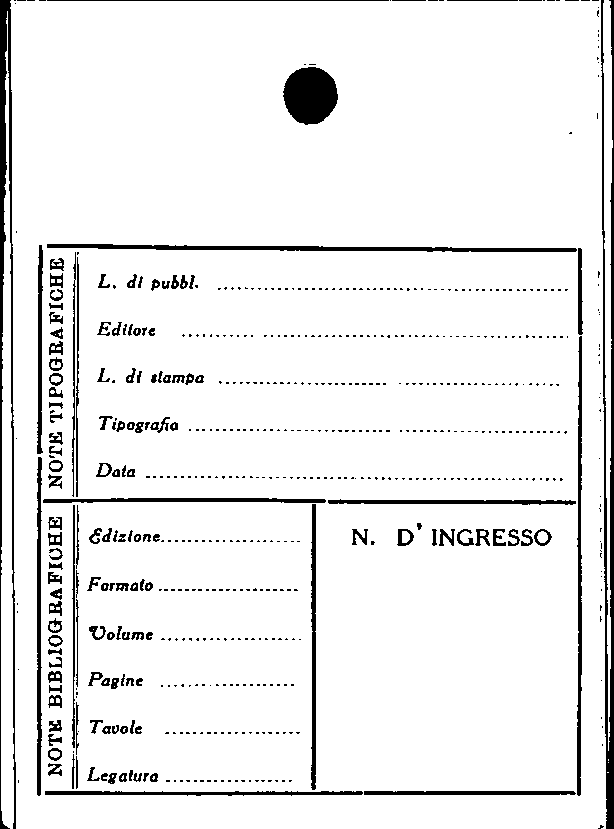 NOTE TIPOGRAFICHE

L. di pubbl. ____

Editore ____

L. di stampa ____

Tipografia ____

Data ____

NOTE BIBLIOGRAFICHE

Edizione ____

Formato ____

Volume ____

Pagine ____

Tavole ____

Legatura ____

N. D' INGRESSO